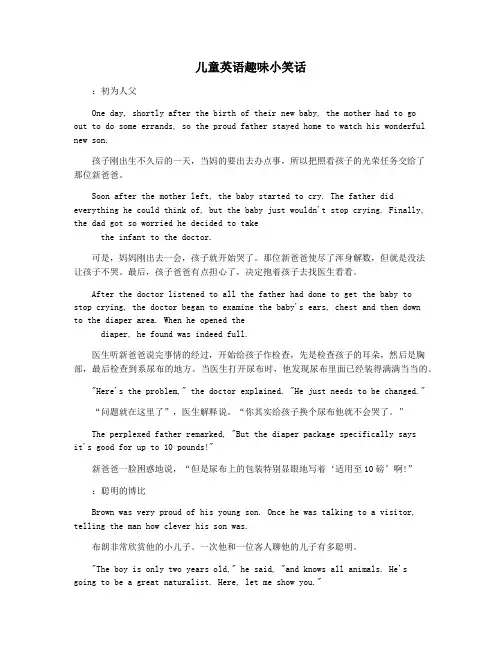 儿童英语趣味小笑话

：初为人父

One day, shortly after the birth of their new baby, the mother had to go out to do some errands, so the proud father stayed home to watch his wonderful new son.

孩子刚出生不久后的一天，当妈的要出去办点事，所以把照看孩子的光荣任务交给了那位新爸爸。

Soon after the mother left, the baby started to cry. The father did everything he could think of, but the baby just wouldn't stop crying. Finally, the dad got so worried he decided to take
the infant to the doctor.

可是，妈妈刚出去一会，孩子就开始哭了。那位新爸爸使尽了浑身解数，但就是没法让孩子不哭。最后，孩子爸爸有点担心了，决定抱着孩子去找医生看看。

After the doctor listened to all the father had done to get the baby to stop crying, the doctor began to examine the baby's ears, chest and then down to the diaper area. When he opened the
diaper, he found was indeed full.

医生听新爸爸说完事情的经过，开始给孩子作检查，先是检查孩子的耳朵，然后是胸部，最后检查到系尿布的地方。当医生打开尿布时，他发现尿布里面已经装得满满当当的。

"Here's the problem," the doctor explained. "He just needs to be changed."

“问题就在这里了”，医生解释说。“你其实给孩子换个尿布他就不会哭了。”

The perplexed father remarked, "But the diaper package specifically says it's good for up to 10 pounds!"

新爸爸一脸困惑地说，“但是尿布上的包装特别显眼地写着‘适用至10磅’啊!”

：聪明的博比

Brown was very proud of his young son. Once he was talking to a visitor, telling the man how clever his son was.

布朗非常欣赏他的小儿子。一次他和一位客人聊他的儿子有多聪明。

"The boy is only two years old," he said, "and knows all animals. He's going to be a great naturalist. Here, let me show you."